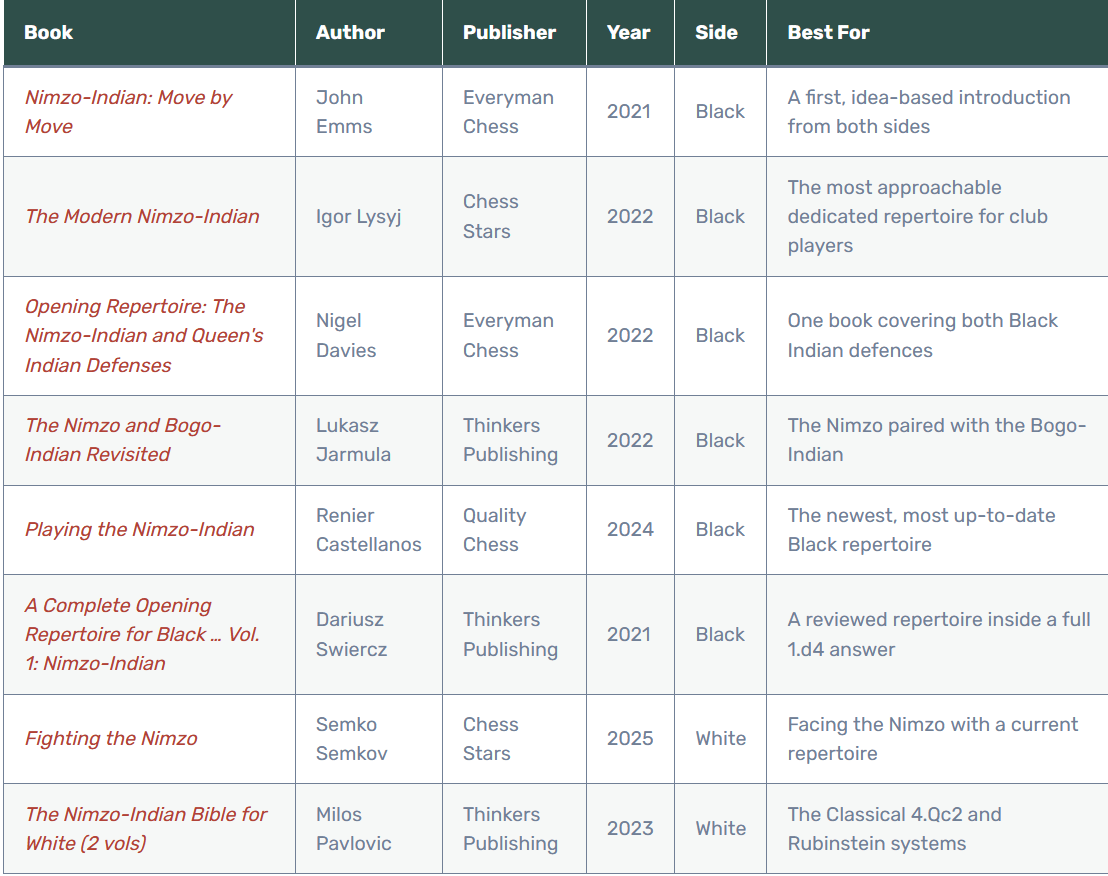 | Book | Author | Publisher | Year | Side | Best For |
|---|---|---|---|---|---|
| Nimzo-Indian: Move by Move | John Emms | Everyman Chess | 2021 | Black | A first, idea-based introduction from both sides |
| The Modern Nimzo-Indian | Igor Lysyj | Chess Stars | 2022 | Black | The most approachable dedicated repertoire for club players |
| Opening Repertoire: The Nimzo-Indian and Queen's Indian Defenses | Nigel Davies | Everyman Chess | 2022 | Black | One book covering both Black Indian defences |
| The Nimzo and Bogo-Indian Revisited | Lukasz Jarmula | Thinkers Publishing | 2022 | Black | The Nimzo paired with the Bogo-Indian |
| Playing the Nimzo-Indian | Renier Castellanos | Quality Chess | 2024 | Black | The newest, most up-to-date Black repertoire |
| A Complete Opening Repertoire for Black … Vol. 1: Nimzo-Indian | Dariusz Swiercz | Thinkers Publishing | 2021 | Black | A reviewed repertoire inside a full 1.d4 answer |
| Fighting the Nimzo | Semko Semkov | Chess Stars | 2025 | White | Facing the Nimzo with a current repertoire |
| The Nimzo-Indian Bible for White (2 vols) | Milos Pavlovic | Thinkers Publishing | 2023 | White | The Classical 4.Qc2 and Rubinstein systems |